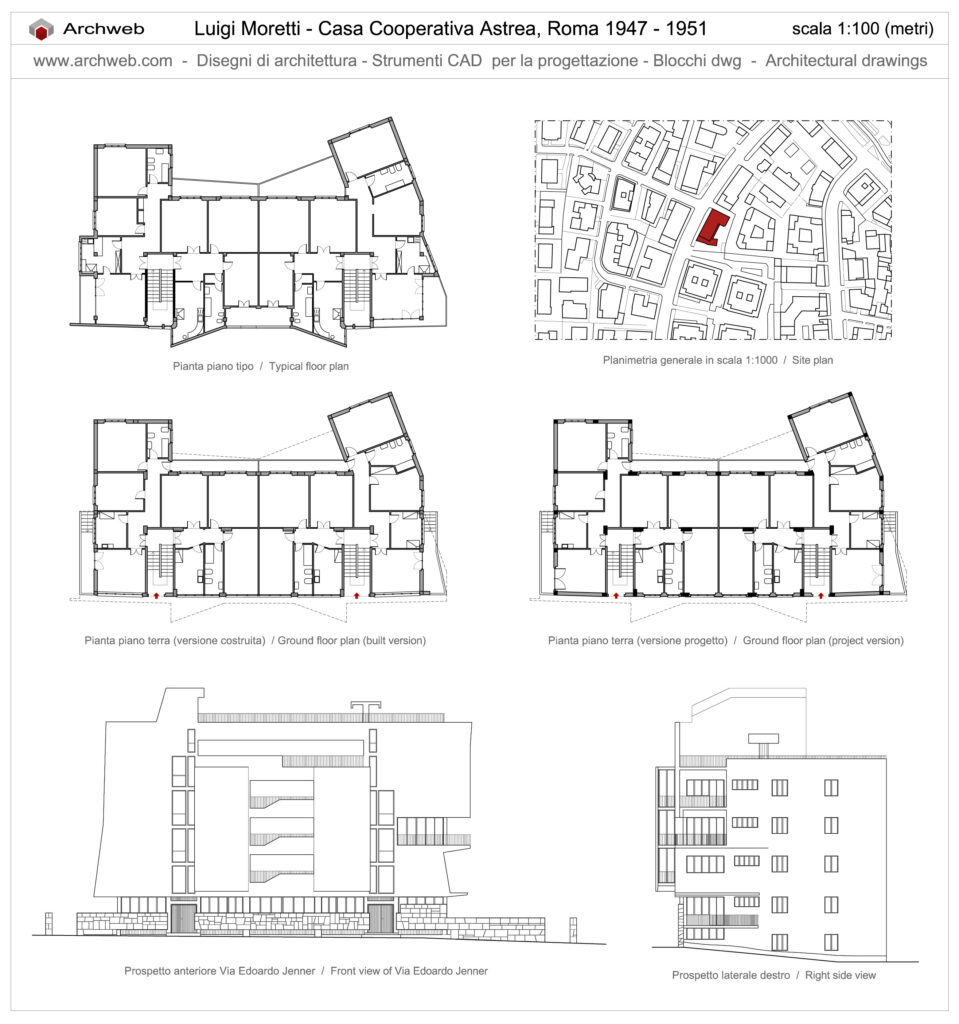 Archweb

Luigi Moretti - Casa Cooperativa Astrea, Roma 1947 - 1951

scala 1:100 (metri)

www.archweb.com - Disegni di architettura - Strumenti CAD per la progettazione - Blocchi dwg - Architectural drawings

Pianta piano tipo / Typical floor plan

Planimetria generale in scala 1:1000 / Site plan

Pianta piano terra (versione costruita) / Ground floor plan (built version)

Pianta piano terra (versione progetto) / Ground floor plan (project version)

Prospetto anteriore Via Edoardo Jenner / Front view of Via Edoardo Jenner

Prospetto laterale destro / Right side view